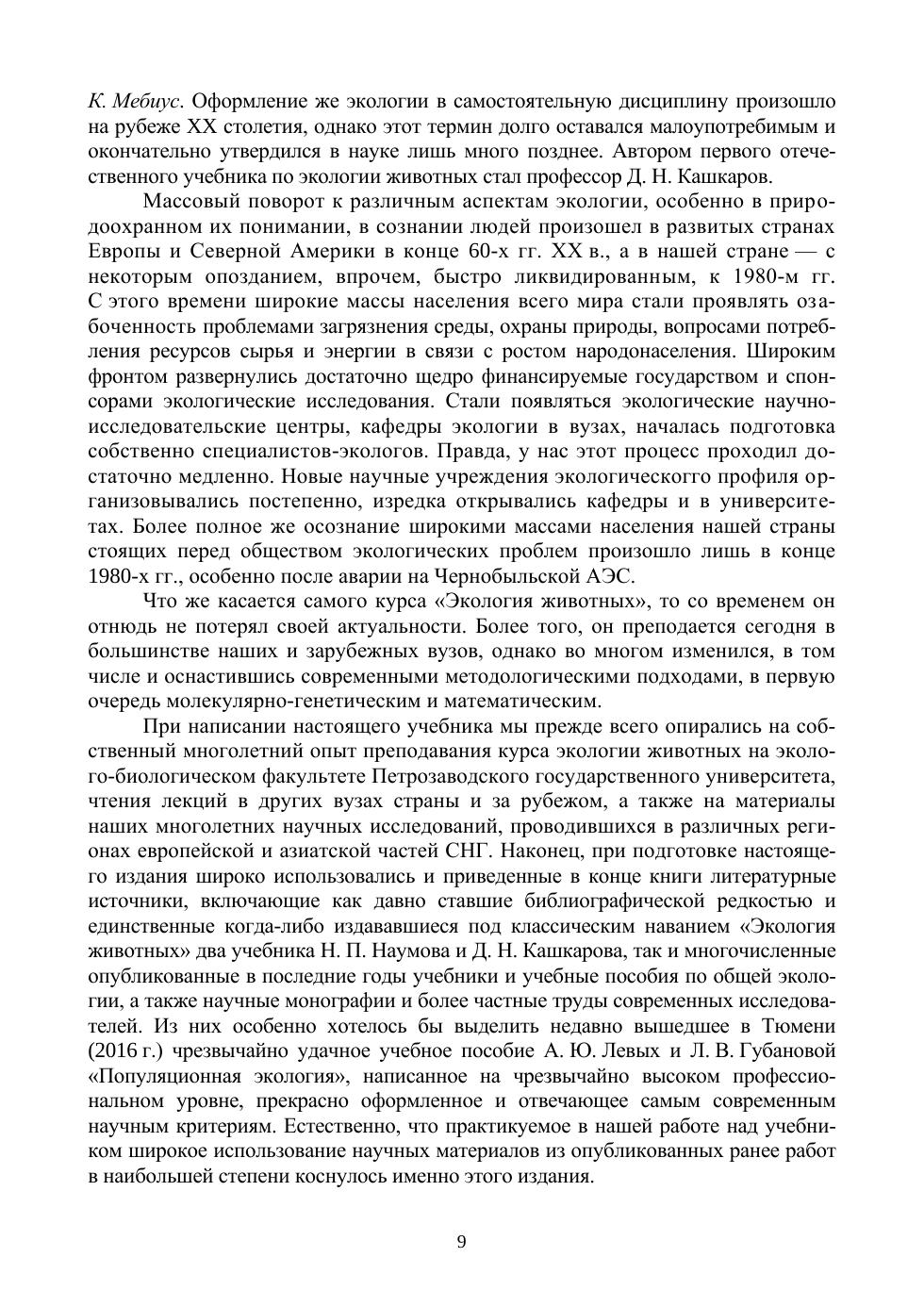 К. Мебиус. Оформление же экологии в самостоятельную дисциплину произошло на рубеже XX столетия, однако этот термин долго оставался малоупотребимым и окончательно утвердился в науке лишь много позднее. Автором первого отечественного учебника по экологии животных стал профессор Д. Н. Кашкаров.

Массовый поворот к различным аспектам экологии, особенно в природоохранном их понимании, в сознании людей произошел в развитых странах Европы и Северной Америки в конце 60-х гг. XX в., а в нашей стране — с некоторым опозданием, впрочем, быстро ликвидированным, к 1980-м гг. С этого времени широкие массы населения всего мира стали проявлять озабоченность проблемами загрязнения среды, охраны природы, вопросами потребления ресурсов сырья и энергии в связи с ростом народонаселения. Широким фронтом развернулись достаточно щедро финансируемые государством и спонсорами экологические исследования. Стали появляться экологические научно-исследовательские центры, кафедры экологии в вузах, началась подготовка собственно специалистов-экологов. Правда, у нас этот процесс проходил достаточно медленно. Новые научные учреждения экологическогго профиля организовывались постепенно, изредка открывались кафедры и в университетах. Более полное же осознание широкими массами населения нашей страны стоящих перед обществом экологических проблем произошло лишь в конце 1980-х гг., особенно после аварии на Чернобыльской АЭС.

Что же касается самого курса «Экология животных», то со временем он отнюдь не потерял своей актуальности. Более того, он преподается сегодня в большинстве наших и зарубежных вузов, однако во многом изменился, в том числе и оснастившись современными методологическими подходами, в первую очередь молекулярно-генетическим и математическим.

При написании настоящего учебника мы прежде всего опирались на собственный многолетний опыт преподавания курса экологии животных на эколого-биологическом факультете Петрозаводского государственного университета, чтения лекций в других вузах страны и за рубежом, а также на материалы наших многолетних научных исследований, проводившихся в различных регионах европейской и азиатской частей СНГ. Наконец, при подготовке настоящего издания широко использовались и приведенные в конце книги литературные источники, включающие как давно ставшие библиографической редкостью и единственные когда-либо издававшиеся под классическим наванием «Экология животных» два учебника Н. П. Наумова и Д. Н. Кашкарова, так и многочисленные опубликованные в последние годы учебники и учебные пособия по общей экологии, а также научные монографии и более частные труды современных исследователей. Из них особенно хотелось бы выделить недавно вышедшее в Тюмени (2016 г.) чрезвычайно удачное учебное пособие А. Ю. Левых и Л. В. Губановой «Популяционная экология», написанное на чрезвычайно высоком профессиональном уровне, прекрасно оформленное и отвечающее самым современным научным критериям. Естественно, что практикуемое в нашей работе над учебником широкое использование научных материалов из опубликованных ранее работ в наибольшей степени коснулось именно этого издания.

9